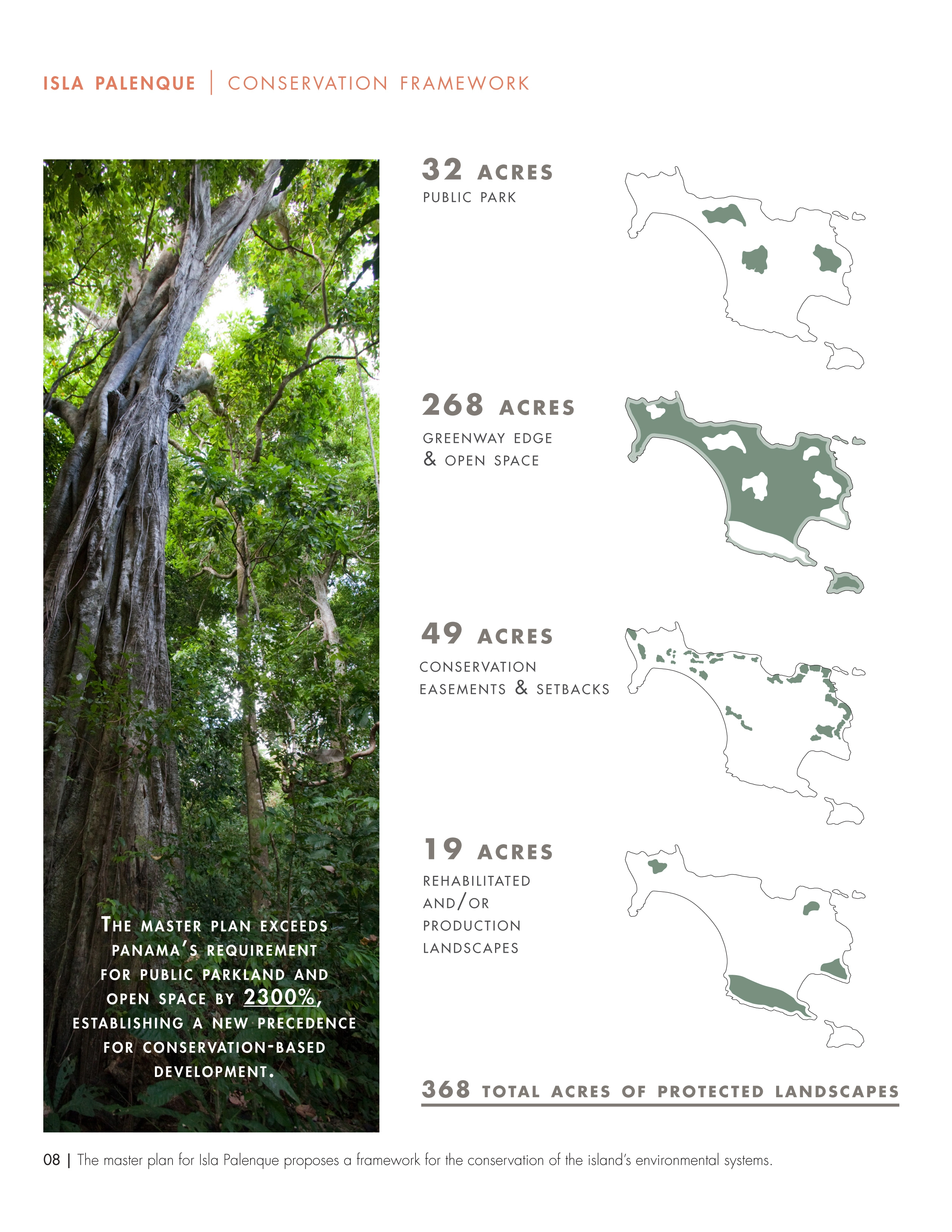 ISLA PALENQUE | CONSERVATION FRAMEWORK

THE MASTER PLAN EXCEEDS PANAMA'S REQUIREMENT FOR PUBLIC PARKLAND AND OPEN SPACE BY 2300%, ESTABLISHING A NEW PRECEDENCE FOR CONSERVATION-BASED DEVELOPMENT.

32 ACRES
PUBLIC PARK

268 ACRES
GREENWAY EDGE
& OPEN SPACE

49 ACRES
CONSERVATION
EASEMENTS & SETBACKS

19 ACRES
REHABILITATED
AND/OR
PRODUCTION
LANDSCAPES

368 TOTAL ACRES OF PROTECTED LANDSCAPES

08 | The master plan for Isla Palenque proposes a framework for the conservation of the island's environmental systems.